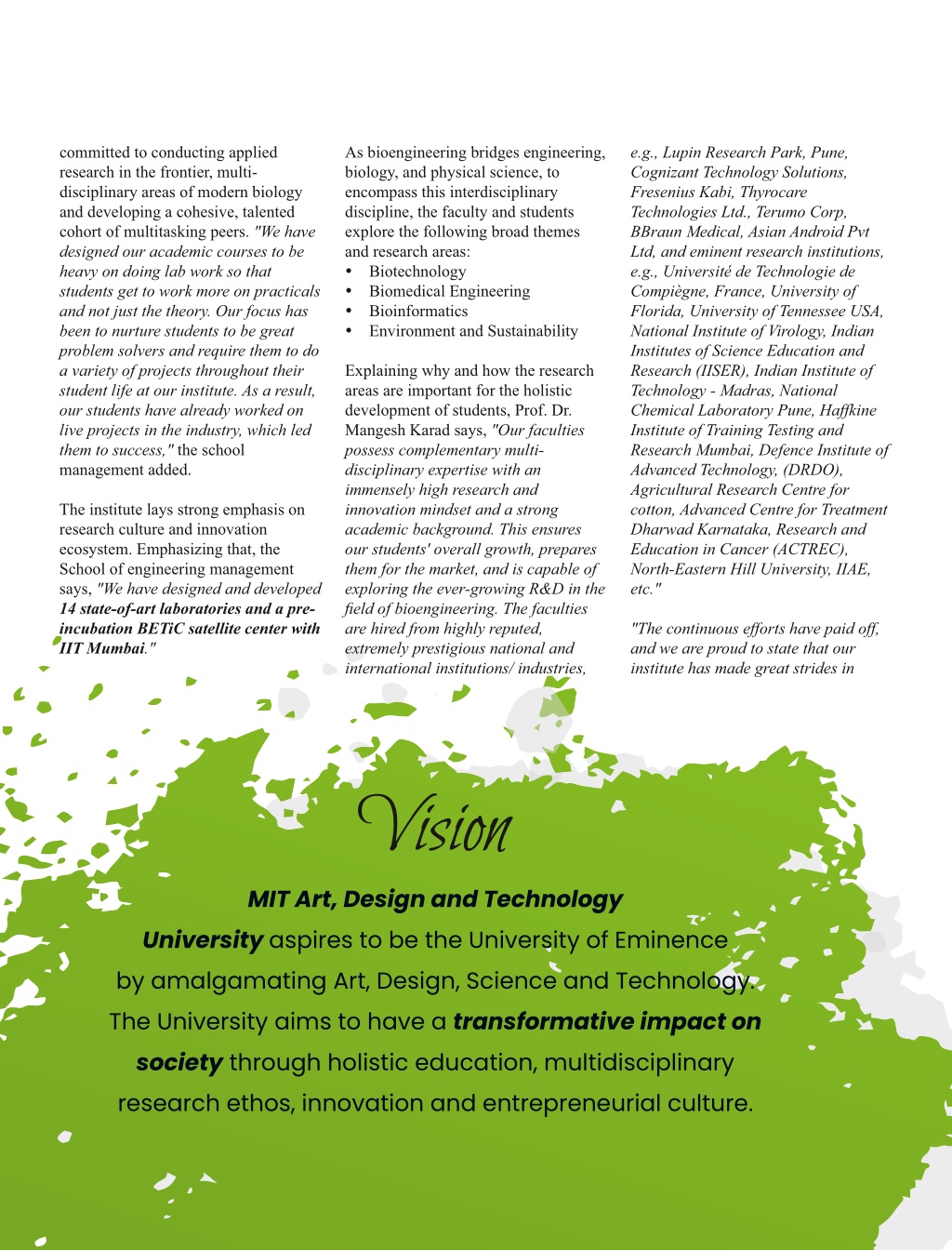 committed to conducting applied research in the frontier, multi-disciplinary areas of modern biology and developing a cohesive, talented cohort of multitasking peers. "We have designed our academic courses to be heavy on doing lab work so that students get to work more on practicals and not just the theory. Our focus has been to nurture students to be great problem solvers and require them to do a variety of projects throughout their student life at our institute. As a result, our students have already worked on live projects in the industry, which led them to success," the school management added.

The institute lays strong emphasis on research culture and innovation ecosystem. Emphasizing that, the School of engineering management says, "We have designed and developed 14 state-of-art laboratories and a pre-incubation BETiC satellite center with IIT Mumbai."

As bioengineering bridges engineering, biology, and physical science, to encompass this interdisciplinary discipline, the faculty and students explore the following broad themes and research areas:
• Biotechnology
• Biomedical Engineering
• Bioinformatics
• Environment and Sustainability

Explaining why and how the research areas are important for the holistic development of students, Prof. Dr. Mangesh Karad says, "Our faculties possess complementary multi-disciplinary expertise with an immensely high research and innovation mindset and a strong academic background. This ensures our students' overall growth, prepares them for the market, and is capable of exploring the ever-growing R&D in the field of bioengineering. The faculties are hired from highly reputed, extremely prestigious national and international institutions/ industries, e.g., Lupin Research Park, Pune, Cognizant Technology Solutions, Fresenius Kabi, Thyrocare Technologies Ltd., Terumo Corp, BBraun Medical, Asian Android Pvt Ltd, and eminent research institutions, e.g., Université de Technologie de Compiègne, France, University of Florida, University of Tennessee USA, National Institute of Virology, Indian Institutes of Science Education and Research (IISER), Indian Institute of Technology - Madras, National Chemical Laboratory Pune, Haffkine Institute of Training Testing and Research Mumbai, Defence Institute of Advanced Technology, (DRDO), Agricultural Research Centre for cotton, Advanced Centre for Treatment Dharwad Karnataka, Research and Education in Cancer (ACTREC), North-Eastern Hill University, IIAE, etc."

"The continuous efforts have paid off, and we are proud to state that our institute has made great strides in

Vision

MIT Art, Design and Technology University aspires to be the University of Eminence by amalgamating Art, Design, Science and Technology. The University aims to have a transformative impact on society through holistic education, multidisciplinary research ethos, innovation and entrepreneurial culture.